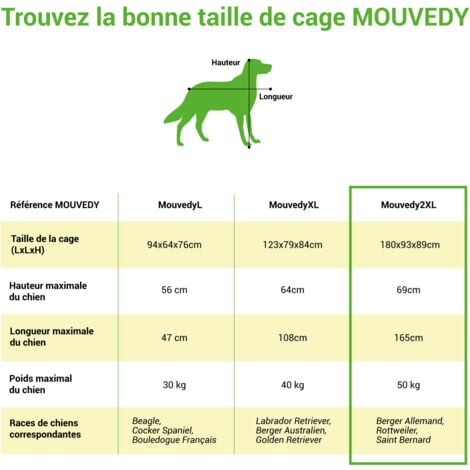 Trouvez la bonne taille de cage MOUVEDY

Hauteur

Longueur

| Référence MOUVEDY | MouvedyL | MouvedyXL | Mouvedy2XL |
|---|---|---|---|
| Taille de la cage (LxLxH) | 94x64x76cm | 123x79x84cm | 180x93x89cm |
| Hauteur maximale du chien | 56 cm | 64cm | 69cm |
| Longueur maximale du chien | 47 cm | 108cm | 165cm |
| Poids maximal du chien | 30 kg | 40 kg | 50 kg |
| Races de chiens correspondantes | Beagle, Cocker Spaniel, Bouledogue Français | Labrador Retriever, Berger Australien, Golden Retriever | Berger Allemand, Rottweiler, Saint Bernard |